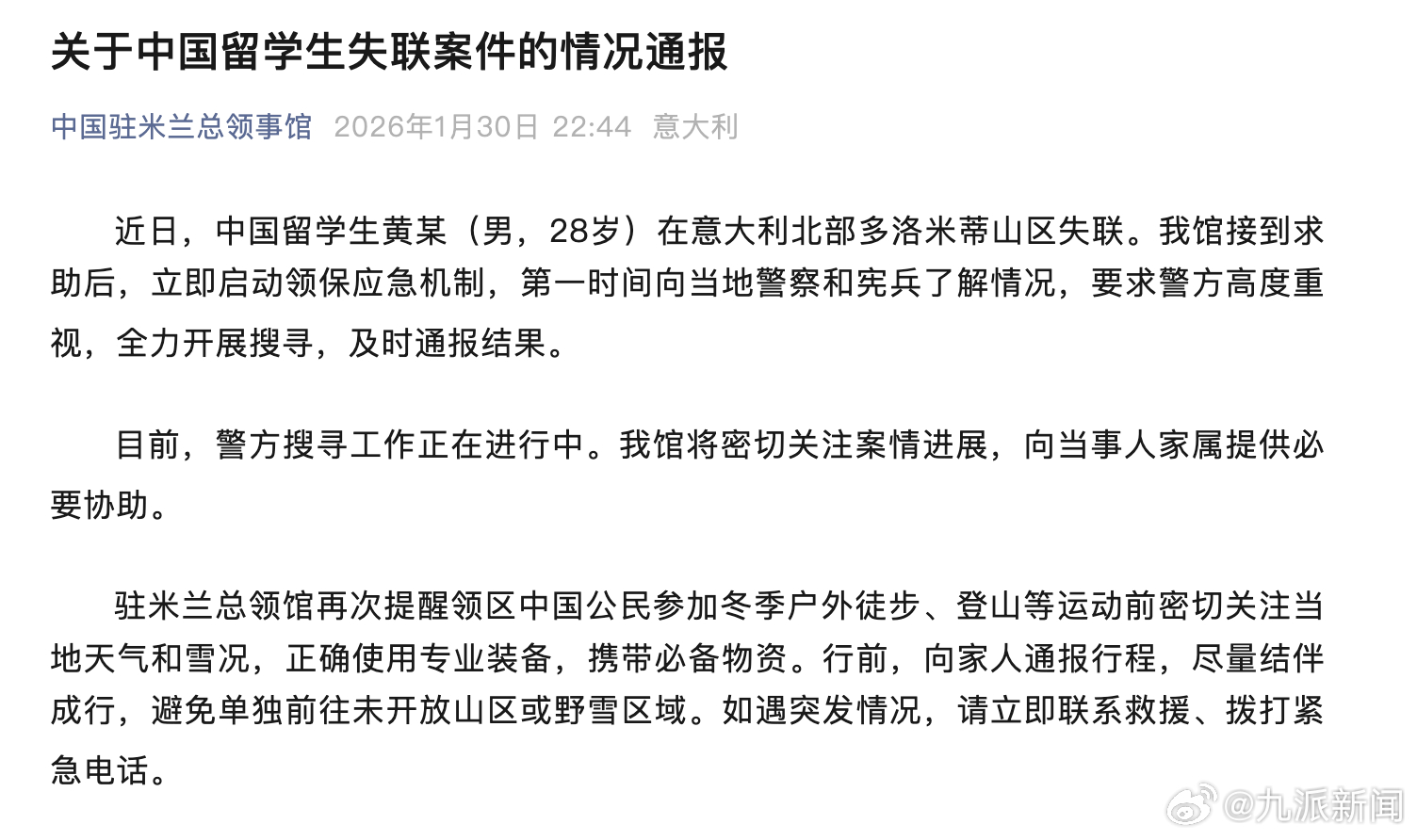 关于中国留学生失联案件的情况通报

中国驻米兰总领事馆 2026年1月30日 22:44 意大利

近日，中国留学生黄某（男，28岁）在意大利北部多洛米蒂山区失联。我馆接到求助后，立即启动领保应急机制，第一时间向当地警察和宪兵了解情况，要求警方高度重视，全力开展搜寻，及时通报结果。

目前，警方搜寻工作正在进行中。我馆将密切关注案情进展，向当事人家属提供必要协助。

驻米兰总领馆再次提醒领区中国公民参加冬季户外徒步、登山等运动前密切关注当地天气和雪况，正确使用专业装备，携带必备物资。行前，向家人通报行程，尽量结伴成行，避免单独前往未开放山区或野雪区域。如遇突发情况，请立即联系救援、拨打紧急电话。

@九派新闻